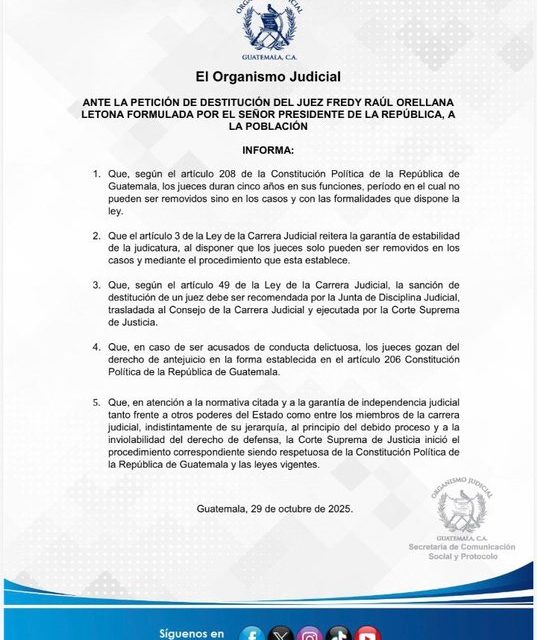 ORGANISMO JUDICIAL

GUATEMALA, C.A.

El Organismo Judicial

ANTE LA PETICIÓN DE DESTITUCIÓN DEL JUEZ FREDY RAÚL ORELLANA LETONA FORMULADA POR EL SEÑOR PRESIDENTE DE LA REPÚBLICA, A LA POBLACIÓN

INFORMA:

1. Que, según el artículo 208 de la Constitución Política de la República de Guatemala, los jueces duran cinco años en sus funciones, período en el cual no pueden ser removidos sino en los casos y con las formalidades que dispone la ley.

2. Que el artículo 3 de la Ley de la Carrera Judicial reitera la garantía de estabilidad de la judicatura, al disponer que los jueces solo pueden ser removidos en los casos y mediante el procedimiento que esta establece.

3. Que, según el artículo 49 de la Ley de la Carrera Judicial, la sanción de destitución de un juez debe ser recomendada por la Junta de Disciplina Judicial, trasladada al Consejo de la Carrera Judicial y ejecutada por la Corte Suprema de Justicia.

4. Que, en caso de ser acusados de conducta delictuosa, los jueces gozan del derecho de antejuicio en la forma establecida en el artículo 206 Constitución Política de la República de Guatemala.

5. Que, en atención a la normativa citada y a la garantía de independencia judicial tanto frente a otros poderes del Estado como entre los miembros de la carrera judicial, indistintamente de su jerarquía, al principio del debido proceso y a la inviolabilidad del derecho de defensa, la Corte Suprema de Justicia inició el procedimiento correspondiente siendo respetuosa de la Constitución Política de la República de Guatemala y las leyes vigentes.

Guatemala, 29 de octubre de 2025.

ORGANISMO JUDICIAL
GUATEMALA, C.A.
Secretaría de Comunicación Social y Protocolo

Síguenos en